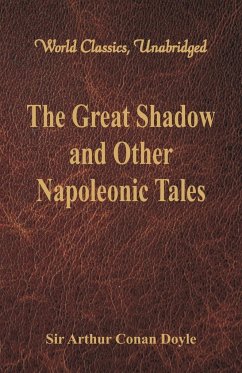 World Classics, Unabridged

The Great Shadow and Other Napoleonic Tales

Sir Arthur Conan Doyle